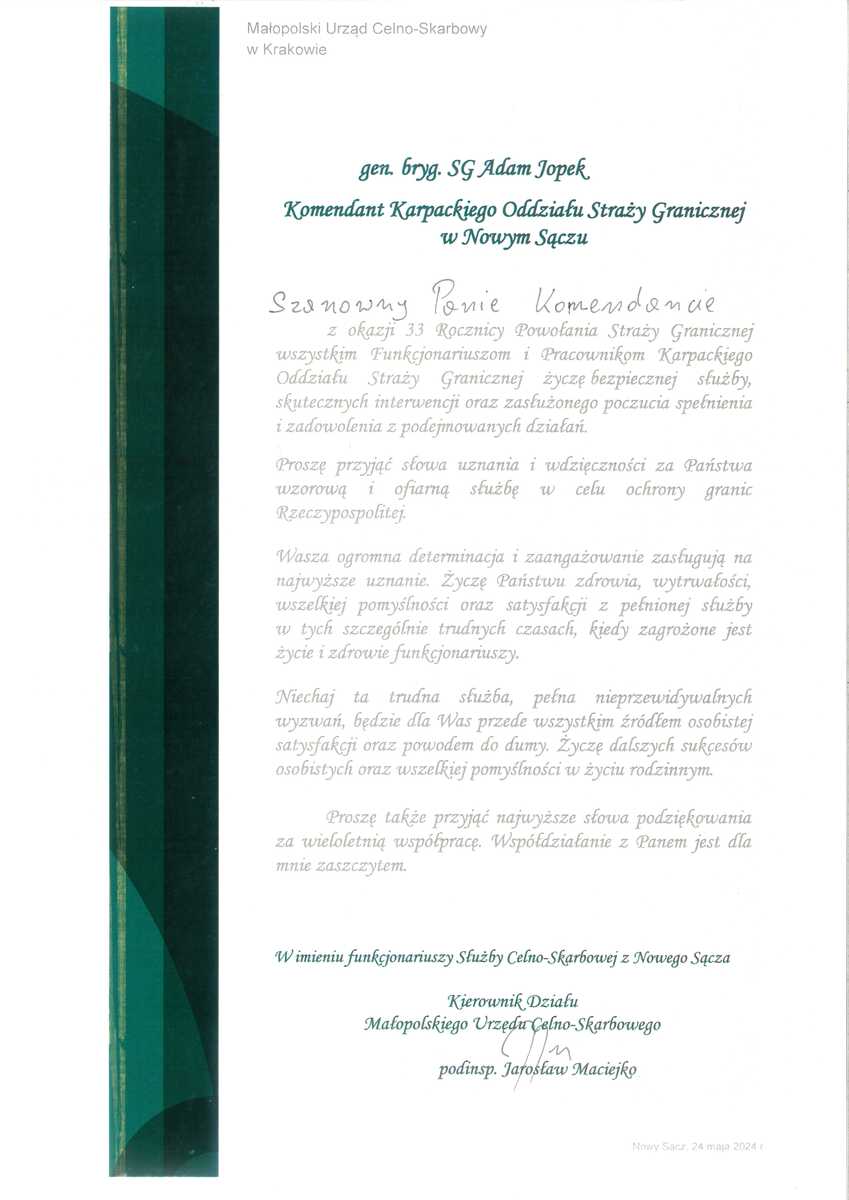 Małopolski Urząd Celno-Skarbowy
w Krakowie

gen. bryg. SG Adam Jopek

Komendant Karpackiego Oddziału Straży Granicznej
w Nowym Sączu

Szanowny Panie Komendancie

z okazji 33 Rocznicy Powołania Straży Granicznej wszystkim Funkcjonariuszom i Pracownikom Karpackiego Oddziału Straży Granicznej życzę bezpiecznej służby, skutecznych interwencji oraz zasłużonego poczucia spełnienia i zadowolenia z podejmowanych działań.

Proszę przyjąć słowa uznania i wdzięczności za Państwa wzorową i ofiarną służbę w celu ochrony granic Rzeczypospolitej.

Wasza ogromna determinacja i zaangażowanie zasługują na najwyższe uznanie. Życzę Państwu zdrowia, wytrwałości, wszelkiej pomyślności oraz satysfakcji z pełnionej służby w tych szczególnie trudnych czasach, kiedy zagrożone jest życie i zdrowie funkcjonariuszy.

Niechaj ta trudna służba, pełna nieprzewidywalnych wyzwań, będzie dla Was przede wszystkim źródłem osobistej satysfakcji oraz powodem do dumy. Życzę dalszych sukcesów osobistych oraz wszelkiej pomyślności w życiu rodzinnym.

Proszę także przyjąć najwyższe słowa podziękowania za wieloletnią współpracę. Współdziałanie z Panem jest dla mnie zaszczytem.

W imieniu funkcjonariuszy Służby Celno-Skarbowej z Nowego Sącza

Kierownik Działu
Małopolskiego Urzędu Celno-Skarbowego

podinsp. Jarosław Maciejko

Nowy Sącz, 24 maja 2024 r.